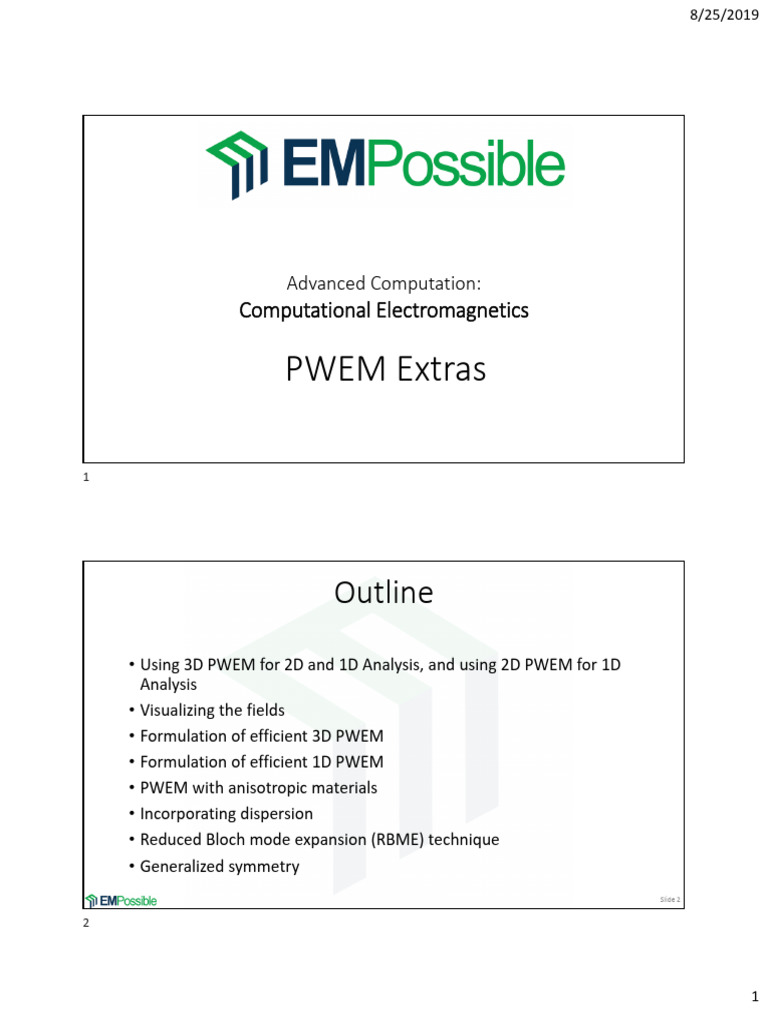 8/25/2019

EMPossible

Advanced Computation:
Computational Electromagnetics

PWEM Extras

1

Outline

• Using 3D PWEM for 2D and 1D Analysis, and using 2D PWEM for 1D Analysis
• Visualizing the fields
• Formulation of efficient 3D PWEM
• Formulation of efficient 1D PWEM
• PWEM with anisotropic materials
• Incorporating dispersion
• Reduced Bloch mode expansion (RBME) technique
• Generalized symmetry

EMPossible

Slide 2

2

1